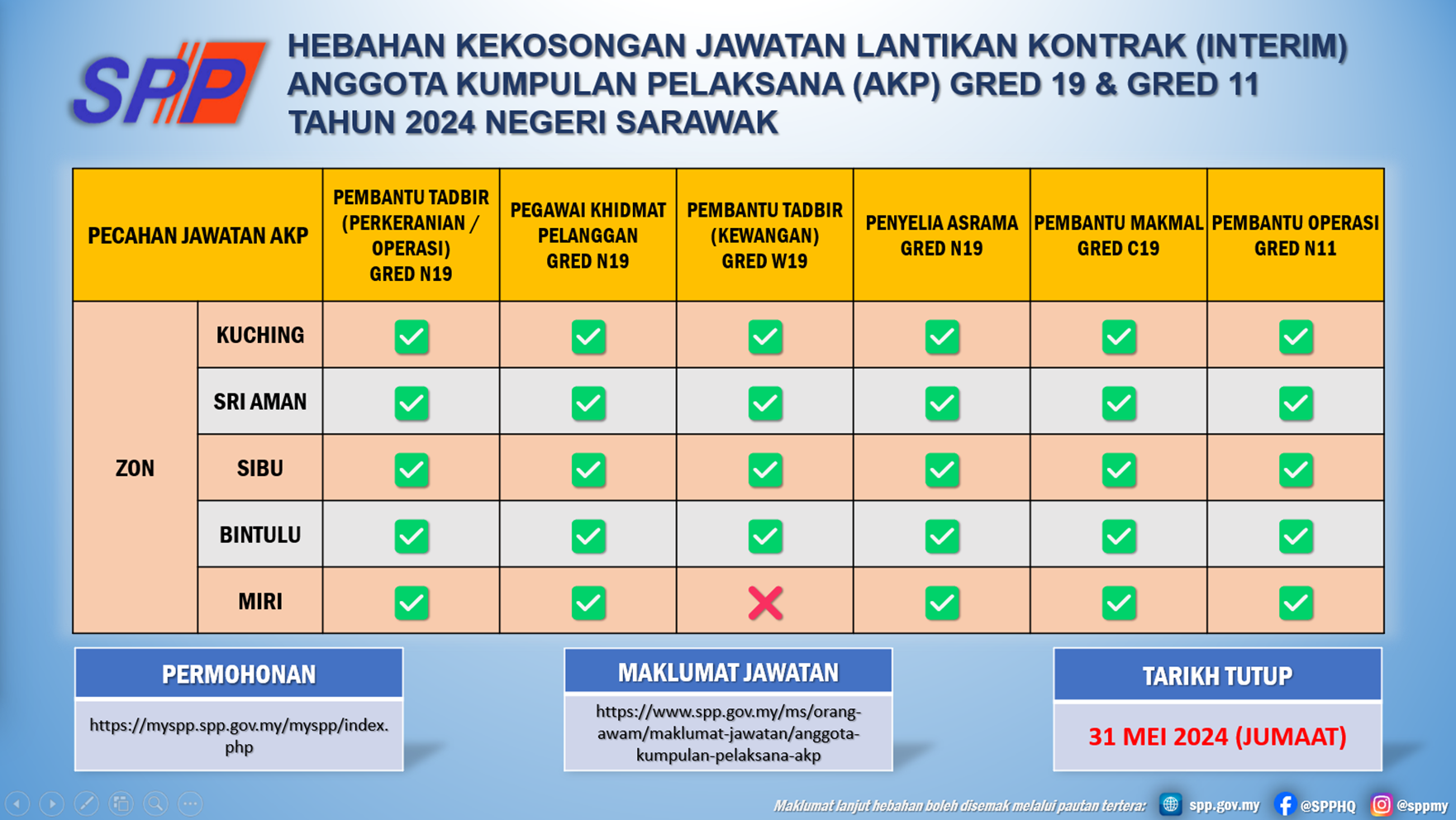 SPP

HEBAHAN KEKOSONGAN JAWATAN LANTIKAN KONTRAK (INTERIM) ANGGOTA KUMPULAN PELAKSANA (AKP) GRED 19 & GRED 11 TAHUN 2024 NEGERI SARAWAK

| PECAHAN JAWATAN AKP | | PEMBANTU TADBIR (PERKERANIAN / OPERASI) GRED N19 | PEGAWAI KHIDMAT PELANGGAN GRED N19 | PEMBANTU TADBIR (KEWANGAN) GRED W19 | PENYELIA ASRAMA GRED N19 | PEMBANTU MAKMAL GRED C19 | PEMBANTU OPERASI GRED N11 |
|---|---|---|---|---|---|---|---|
| ZON | KUCHING | ✓ | ✓ | ✓ | ✓ | ✓ | ✓ |
| | SRI AMAN | ✓ | ✓ | ✓ | ✓ | ✓ | ✓ |
| | SIBU | ✓ | ✓ | ✓ | ✓ | ✓ | ✓ |
| | BINTULU | ✓ | ✓ | ✓ | ✓ | ✓ | ✓ |
| | MIRI | ✓ | ✓ | ✗ | ✓ | ✓ | ✓ |

PERMOHONAN
https://myspp.spp.gov.my/myspp/index.php

MAKLUMAT JAWATAN
https://www.spp.gov.my/ms/orang-awam/maklumat-jawatan/anggota-kumpulan-pelaksana-akp

TARIKH TUTUP
31 MEI 2024 (JUMAAT)

Maklumat lanjut hebahan boleh disemak melalui pautan tertera: spp.gov.my @SPPHQ @sppmy